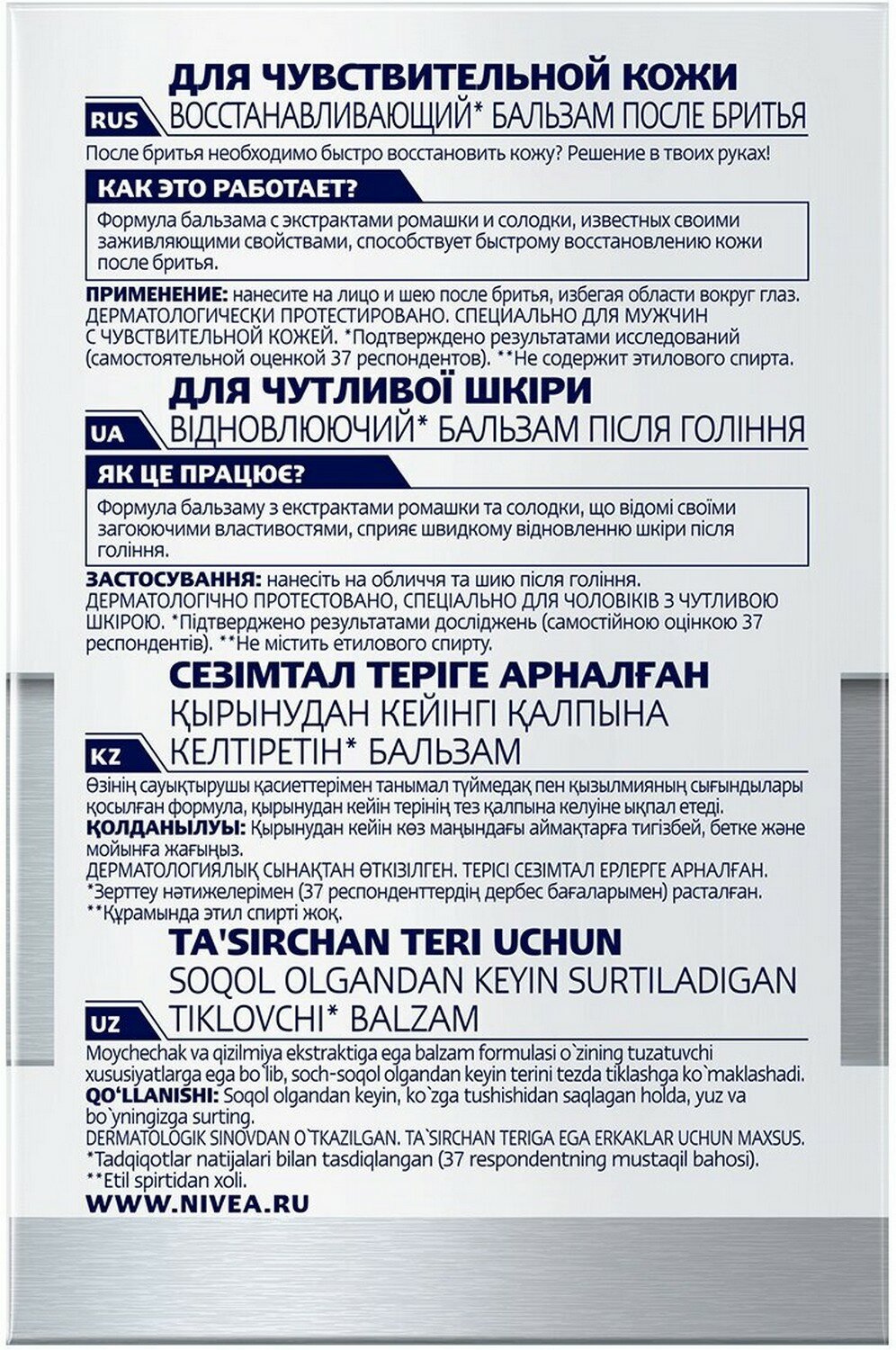 ДЛЯ ЧУВСТВИТЕЛЬНОЙ КОЖИ
RUS ВОССТАНАВЛИВАЮЩИЙ* БАЛЬЗАМ ПОСЛЕ БРИТЬЯ

После бритья необходимо быстро восстановить кожу? Решение в твоих руках!

КАК ЭТО РАБОТАЕТ?

Формула бальзама с экстрактами ромашки и солодки, известных своими заживляющими свойствами, способствует быстрому восстановлению кожи после бритья.

ПРИМЕНЕНИЕ: нанесите на лицо и шею после бритья, избегая области вокруг глаз. ДЕРМАТОЛОГИЧЕСКИ ПРОТЕСТИРОВАНО. СПЕЦИАЛЬНО ДЛЯ МУЖЧИН С ЧУВСТВИТЕЛЬНОЙ КОЖЕЙ. *Подтверждено результатами исследований (самостоятельной оценкой 37 респондентов). **Не содержит этилового спирта.

ДЛЯ ЧУТЛИВОЇ ШКІРИ
UA ВІДНОВЛЮЮЧИЙ* БАЛЬЗАМ ПІСЛЯ ГОЛІННЯ

ЯК ЦЕ ПРАЦЮЄ?

Формула бальзаму з екстрактами ромашки та солодки, що відомі своїми загоюючими властивостями, сприяє швидкому відновленню шкіри після гоління.

ЗАСТОСУВАННЯ: нанесіть на обличчя та шию після гоління. ДЕРМАТОЛОГІЧНО ПРОТЕСТОВАНО, СПЕЦІАЛЬНО ДЛЯ ЧОЛОВІКІВ З ЧУТЛИВОЮ ШКІРОЮ. *Підтверджено результатами досліджень (самостійною оцінкою 37 респондентів). **Не містить етилового спирту.

СЕЗІМТАЛ ТЕРІГЕ АРНАЛҒАН
ҚЫРЫНУДАН КЕЙІНГІ ҚАЛПЫНА
KZ КЕЛТІРЕТІН* БАЛЬЗАМ

Өзінің сауықтырушы қасиеттерімен танымал түймедақ пен қызылмияның сығындылары қосылған формула, қырынудан кейін терінің тез қалпына келуіне ықпал етеді.
ҚОЛДАНЫЛУЫ: Қырынудан кейін көз маңындағы аймақтарға тигізбей, бетке және мойынға жағыңыз.
ДЕРМАТОЛОГИЯЛЫҚ СЫНАҚТАН ӨТКІЗІЛГЕН. ТЕРІСІ СЕЗІМТАЛ ЕРЛЕРГЕ АРНАЛҒАН.
*Зерттеу нәтижелерімен (37 респонденттердің дербес бағаларымен) расталған.
**Құрамында этил спирті жоқ.

TA'SIRCHAN TERI UCHUN
SOQOL OLGANDAN KEYIN SURTILADIGAN
UZ TIKLOVCHI* BALZAM

Moychechak va qizilmiya ekstraktiga ega balzam formulasi o`zining tuzatuvchi xususiyatlarga ega bo`lib, soch-soqol olgandan keyin terini tezda tiklashga ko`maklashadi.
QO'LLANISHI: Soqol olgandan keyin, ko`zga tushishidan saqlagan holda, yuz va bo`yningizga surting.
DERMATOLOGIK SINOVDAN O`TKAZILGAN. TA`SIRCHAN TERIGA EGA ERKAKLAR UCHUN MAXSUS.
*Tadqiqotlar natijalari bilan tasdiqlangan (37 respondentning mustaqil bahosi).
**Etil spirtidan xoli.
WWW.NIVEA.RU